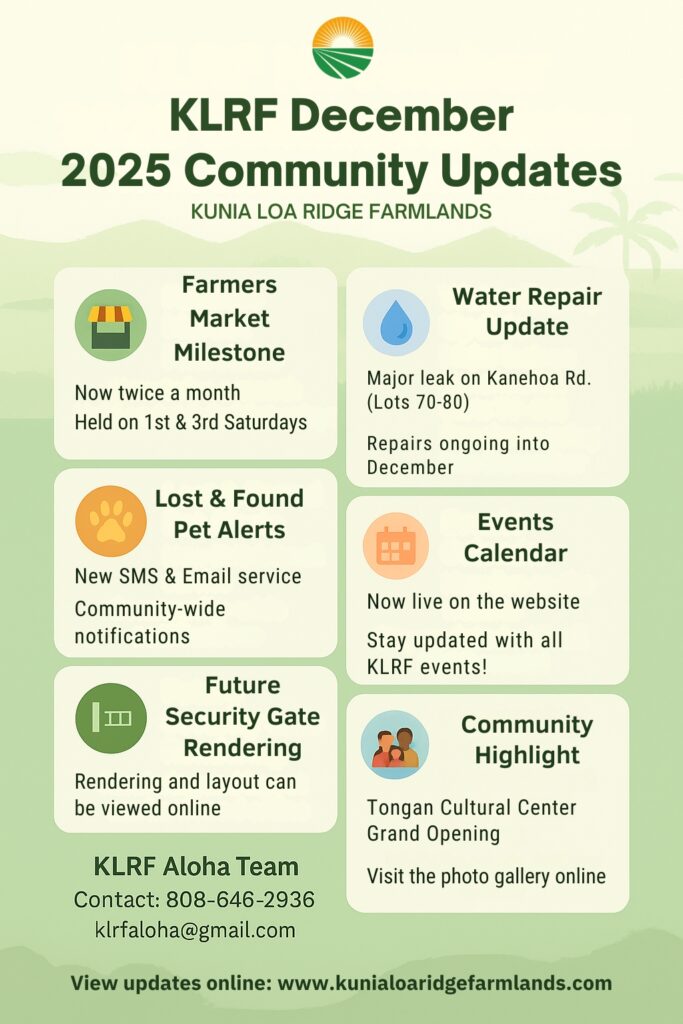 KLRF December 2025 Community Updates

KUNIA LOA RIDGE FARMLANDS

Farmers Market Milestone

Now twice a month
Held on 1st & 3rd Saturdays

Lost & Found Pet Alerts

New SMS & Email service
Community-wide notifications

Future Security Gate Rendering

Rendering and layout can be viewed online

KLRF Aloha Team
Contact: 808-646-2936
klrfaloha@gmail.com

Water Repair Update

Major leak on Kanehoa Rd. (Lots 70-80)

Repairs ongoing into December

Events Calendar

Now live on the website

Stay updated with all KLRF events!

Community Highlight

Tongan Cultural Center Grand Opening

Visit the photo gallery online

View updates online: www.kunialoaridgefarmlands.com